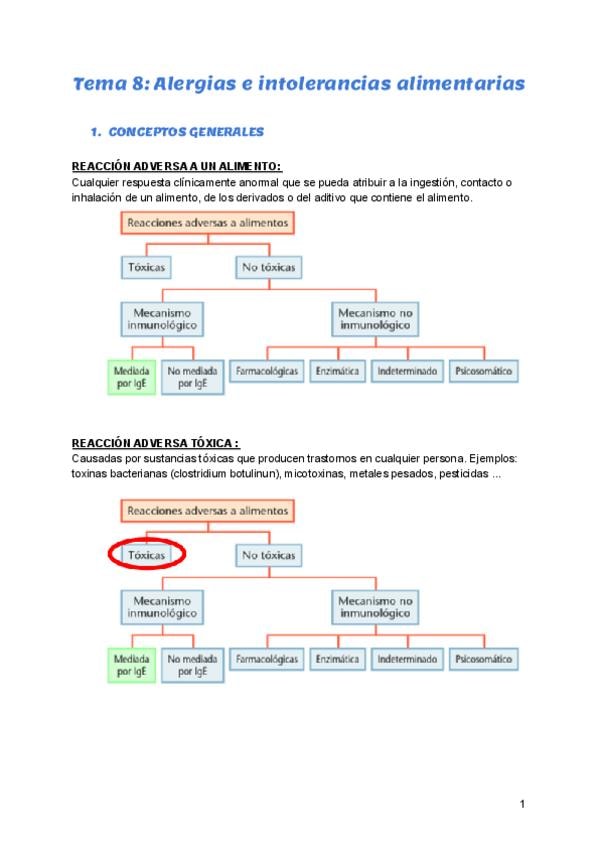 Tema 8: Alergias e intolerancias alimentarias

1. CONCEPTOS GENERALES

REACCIÓN ADVERSA A UN ALIMENTO:
Cualquier respuesta clínicamente anormal que se pueda atribuir a la ingestión, contacto o inhalación de un alimento, de los derivados o del aditivo que contiene el alimento.

Reacciones adversas a alimentos
Tóxicas
No tóxicas
Mecanismo inmunológico
Mecanismo no inmunológico
Mediada por IgE
No mediada por IgE
Farmacológicas
Enzimática
Indeterminado
Psicosomático

REACCIÓN ADVERSA TÓXICA :
Causadas por sustancias tóxicas que producen trastornos en cualquier persona. Ejemplos: toxinas bacterianas (clostridium botulinun), micotoxinas, metales pesados, pesticidas ...

Reacciones adversas a alimentos
Tóxicas
No tóxicas
Mecanismo inmunológico
Mecanismo no inmunológico
Mediada por IgE
No mediada por IgE
Farmacológicas
Enzimática
Indeterminado
Psicosomático

1